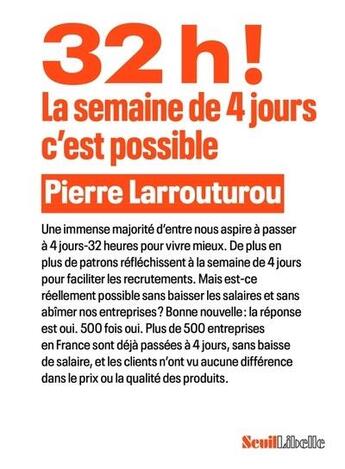 32 h !
La semaine de 4 jours c'est possible

Pierre Larrouturou

Une immense majorité d'entre nous aspire à passer à 4 jours-32 heures pour vivre mieux. De plus en plus de patrons réfléchissent à la semaine de 4 jours pour faciliter les recrutements. Mais est-ce réellement possible sans baisser les salaires et sans abîmer nos entreprises ? Bonne nouvelle : la réponse est oui. 500 fois oui. Plus de 500 entreprises en France sont déjà passées à 4 jours, sans baisse de salaire, et les clients n'ont vu aucune différence dans le prix ou la qualité des produits.

Seuil Libelle